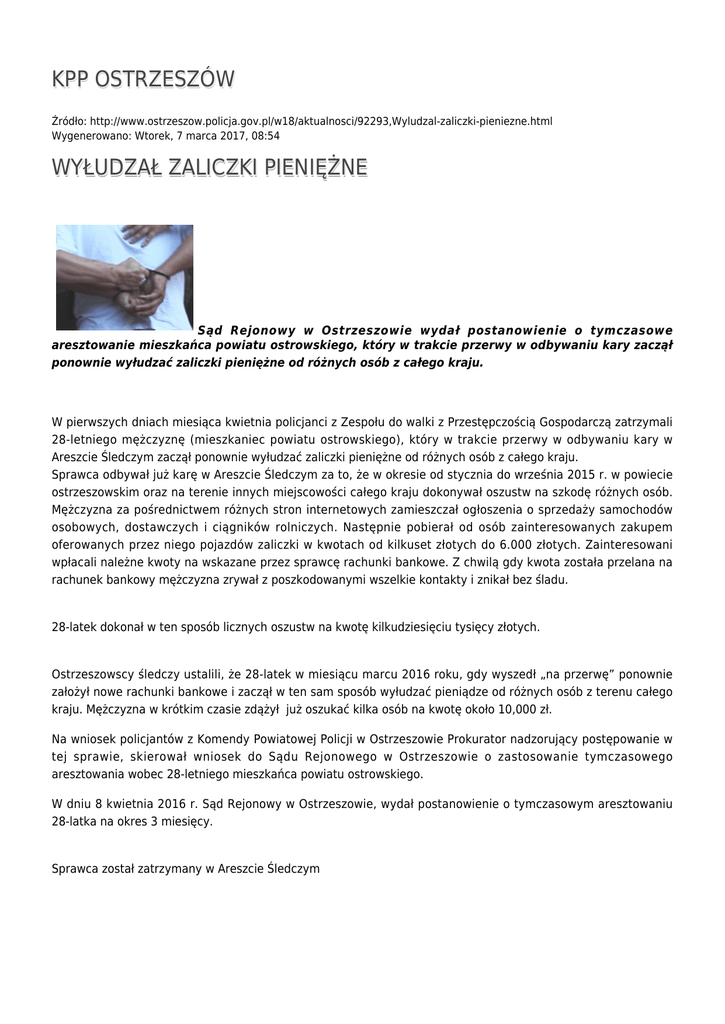 KPP OSTRZESZÓW

Źródło: http://www.ostrzeszow.policja.gov.pl/w18/aktualnosci/92293,Wyludzal-zaliczki-pieniezne.html
Wygenerowano: Wtorek, 7 marca 2017, 08:54

WYŁUDZAŁ ZALICZKI PIENIĘŻNE

Sąd Rejonowy w Ostrzeszowie wydał postanowienie o tymczasowe aresztowanie mieszkańca powiatu ostrowskiego, który w trakcie przerwy w odbywaniu kary zaczął ponownie wyłudzać zaliczki pieniężne od różnych osób z całego kraju.

W pierwszych dniach miesiąca kwietnia policjanci z Zespołu do walki z Przestępczością Gospodarczą zatrzymali 28-letniego mężczyznę (mieszkaniec powiatu ostrowskiego), który w trakcie przerwy w odbywaniu kary w Areszcie Śledczym zaczął ponownie wyłudzać zaliczki pieniężne od różnych osób z całego kraju.
Sprawca odbywał już karę w Areszcie Śledczym za to, że w okresie od stycznia do września 2015 r. w powiecie ostrzeszowskim oraz na terenie innych miejscowości całego kraju dokonywał oszustw na szkodę różnych osób. Mężczyzna za pośrednictwem różnych stron internetowych zamieszczał ogłoszenia o sprzedaży samochodów osobowych, dostawczych i ciągników rolniczych. Następnie pobierał od osób zainteresowanych zakupem oferowanych przez niego pojazdów zaliczki w kwotach od kilkuset złotych do 6.000 złotych. Zainteresowani wpłacali należne kwoty na wskazane przez sprawcę rachunki bankowe. Z chwilą gdy kwota została przelana na rachunek bankowy mężczyzna zrywał z poszkodowanymi wszelkie kontakty i znikał bez śladu.

28-latek dokonał w ten sposób licznych oszustw na kwotę kilkudziesięciu tysięcy złotych.

Ostrzeszowscy śledczy ustalili, że 28-latek w miesiącu marcu 2016 roku, gdy wyszedł „na przerwę" ponownie założył nowe rachunki bankowe i zaczął w ten sam sposób wyłudzać pieniądze od różnych osób z terenu całego kraju. Mężczyzna w krótkim czasie zdążył już oszukać kilka osób na kwotę około 10,000 zł.

Na wniosek policjantów z Komendy Powiatowej Policji w Ostrzeszowie Prokurator nadzorujący postępowanie w tej sprawie, skierował wniosek do Sądu Rejonowego w Ostrzeszowie o zastosowanie tymczasowego aresztowania wobec 28-letniego mieszkańca powiatu ostrowskiego.

W dniu 8 kwietnia 2016 r. Sąd Rejonowy w Ostrzeszowie, wydał postanowienie o tymczasowym aresztowaniu 28-latka na okres 3 miesięcy.

Sprawca został zatrzymany w Areszcie Śledczym